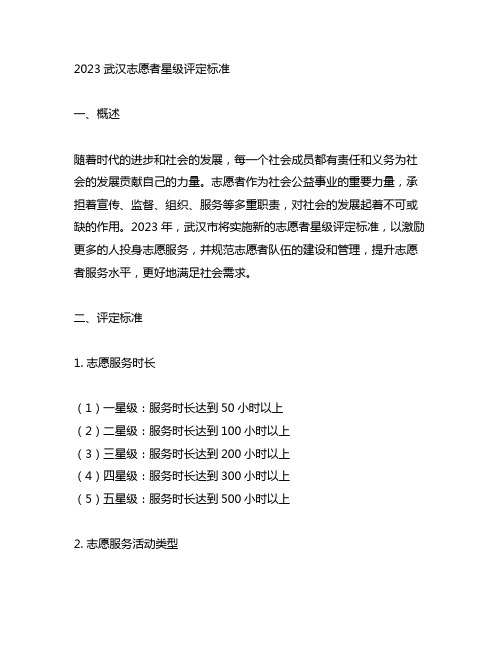 2023 武汉志愿者星级评定标准

一、概述

随着时代的进步和社会的发展，每一个社会成员都有责任和义务为社会的发展贡献自己的力量。志愿者作为社会公益事业的重要力量，承担着宣传、监督、组织、服务等多重职责，对社会的发展起着不可或缺的作用。2023 年，武汉市将实施新的志愿者星级评定标准，以激励更多的人投身志愿服务，并规范志愿者队伍的建设和管理，提升志愿者服务水平，更好地满足社会需求。

二、评定标准

1. 志愿服务时长

（1）一星级：服务时长达到 50 小时以上
（2）二星级：服务时长达到 100 小时以上
（3）三星级：服务时长达到 200 小时以上
（4）四星级：服务时长达到 300 小时以上
（5）五星级：服务时长达到 500 小时以上

2. 志愿服务活动类型